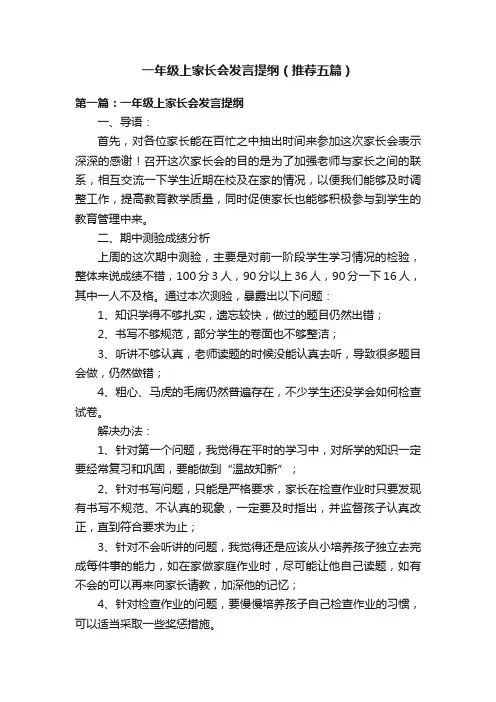 一年级上家长会发言提纲（推荐五篇）

第一篇：一年级上家长会发言提纲

一、导语：

首先，对各位家长能在百忙之中抽出时间来参加这次家长会表示深深的感谢！召开这次家长会的目的是为了加强老师与家长之间的联系，相互交流一下学生近期在校及在家的情况，以便我们能够及时调整工作，提高教育教学质量，同时促使家长也能够积极参与到学生的教育管理中来。

二、期中测验成绩分析

上周的这次期中测验，主要是对前一阶段学生学习情况的检验，整体来说成绩不错，100分3人，90分以上36人，90分一下16人，其中一人不及格。通过本次测验，暴露出以下问题：

1、知识学得不够扎实，遗忘较快，做过的题目仍然出错；

2、书写不够规范，部分学生的卷面也不够整洁；

3、听讲不够认真，老师读题的时候没能认真去听，导致很多题目会做，仍然做错；

4、粗心、马虎的毛病仍然普遍存在，不少学生还没学会如何检查试卷。

解决办法：

1、针对第一个问题，我觉得在平时的学习中，对所学的知识一定要经常复习和巩固，要能做到“温故知新”；

2、针对书写问题，只能是严格要求，家长在检查作业时只要发现有书写不规范、不认真的现象，一定要及时指出，并监督孩子认真改正，直到符合要求为止；

3、针对不会听讲的问题，我觉得还是应该从小培养孩子独立去完成每件事的能力，如在家做家庭作业时，尽可能让他自己读题，如有不会的可以再来向家长请教，加深他的记忆；

4、针对检查作业的问题，要慢慢培养孩子自己检查作业的习惯，可以适当采取一些奖惩措施。